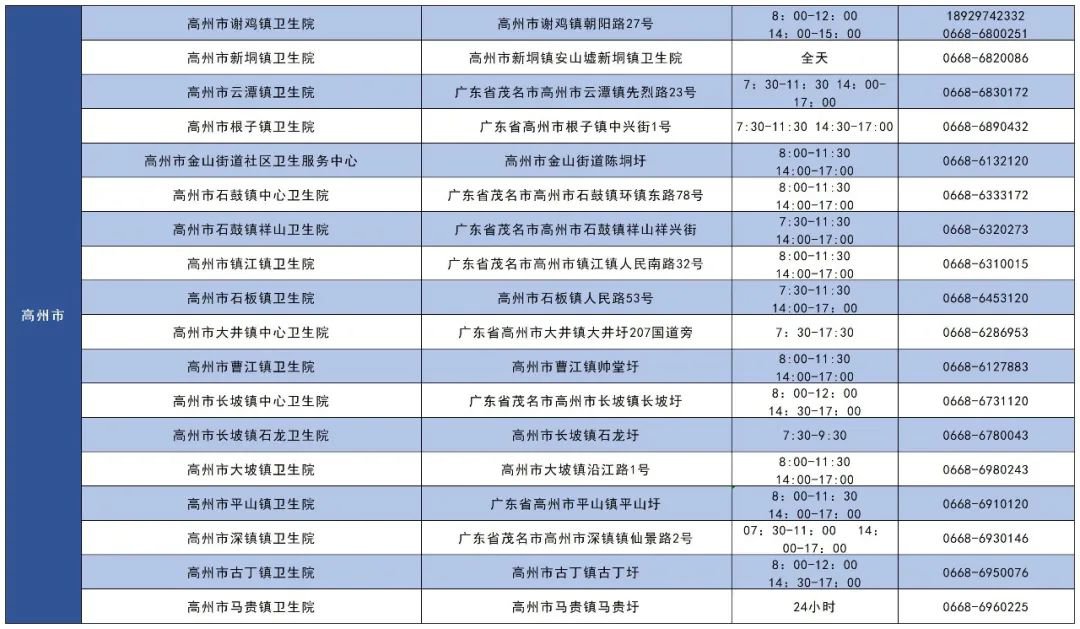 | 高州市 | 高州市谢鸡镇卫生院 | 高州市谢鸡镇朝阳路27号 | 8：00-12：00 14：00-15：00 | 18929742332 0668-6800251 |
|---|---|---|---|---|
| | 高州市新垌镇卫生院 | 高州市新垌镇安山墟新垌镇卫生院 | 全天 | 0668-6820086 |
| | 高州市云潭镇卫生院 | 广东省茂名市高州市云潭镇先烈路23号 | 7：30-11：30 14：00-17：00 | 0668-6830172 |
| | 高州市根子镇卫生院 | 广东省高州市根子镇中兴街1号 | 7:30-11:30 14:30-17:00 | 0668-6890432 |
| | 高州市金山街道社区卫生服务中心 | 高州市金山街道陈垌圩 | 8:00-11:30 14:00-17:00 | 0668-6132120 |
| | 高州市石鼓镇中心卫生院 | 广东省茂名市高州市石鼓镇环镇东路78号 | 8:00-11:30 14:00-17:00 | 0668-6333172 |
| | 高州市石鼓镇祥山卫生院 | 广东省茂名市高州市石鼓镇祥山祥兴街 | 7:30-11:30 14:00-17:00 | 0668-6320273 |
| | 高州市镇江镇卫生院 | 广东省茂名市高州市镇江镇人民南路32号 | 8:00-11:30 14:00-17:00 | 0668-6310015 |
| | 高州市石板镇卫生院 | 高州市石板镇人民路53号 | 7:30-11:30 14:00-17:00 | 0668-6453120 |
| | 高州市大井镇中心卫生院 | 广东省高州市大井镇大井圩207国道旁 | 7：30-17:30 | 0668-6286953 |
| | 高州市曹江镇卫生院 | 高州市曹江镇帅堂圩 | 8:00-11:30 14:00-17:00 | 0668-6127883 |
| | 高州市长坡镇中心卫生院 | 广东省茂名市高州市长坡镇长坡圩 | 8：00-12：00 14：30-17：00 | 0668-6731120 |
| | 高州市长坡镇石龙卫生院 | 高州市长坡镇石龙圩 | 7:30-9:30 | 0668-6780043 |
| | 高州市大坡镇卫生院 | 高州市大坡镇沿江路1号 | 8:00-11:30 14:00-17:00 | 0668-6980243 |
| | 高州市平山镇卫生院 | 广东省高州市平山镇平山圩 | 8：00-11：30 14：00-17：00 | 0668-6910120 |
| | 高州市深镇镇卫生院 | 广东省茂名市高州市深镇镇仙景路2号 | 07：30-11：00 14：00-17：00 | 0668-6930146 |
| | 高州市古丁镇卫生院 | 高州市古丁镇古丁圩 | 8：00-12：00 14：30-17：00 | 0668-6950076 |
| | 高州市马贵镇卫生院 | 高州市马贵镇马贵圩 | 24小时 | 0668-6960225 |